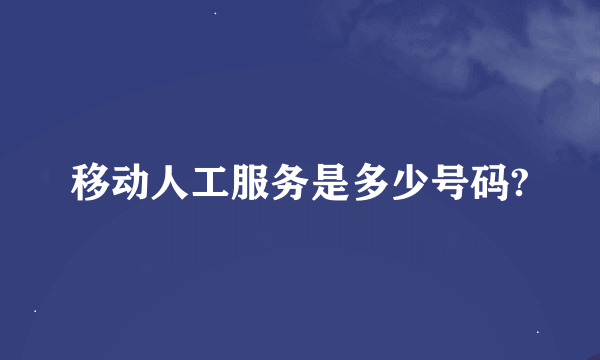 移动人工服务是多少号码?